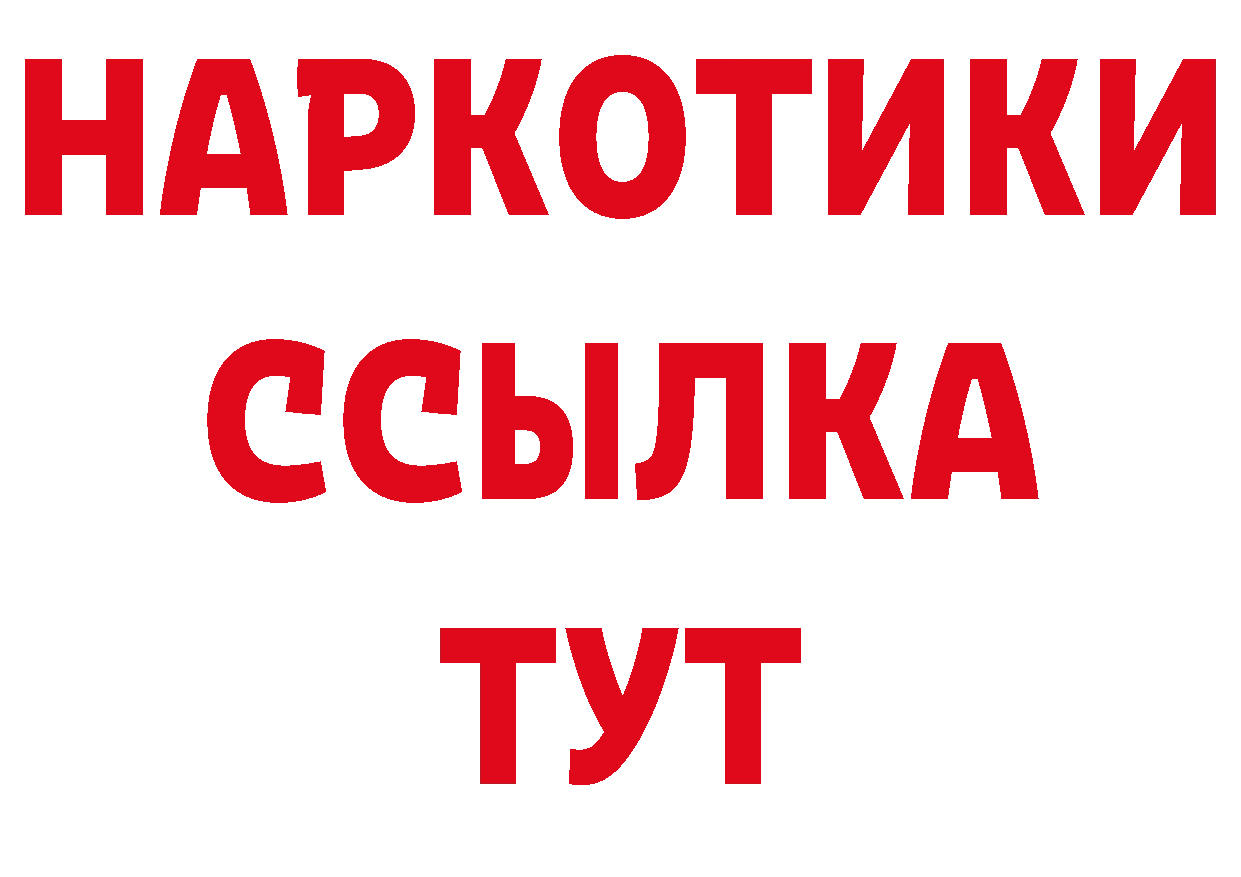 НАРКОТИКИ
ССЫЛКА
ТУТ